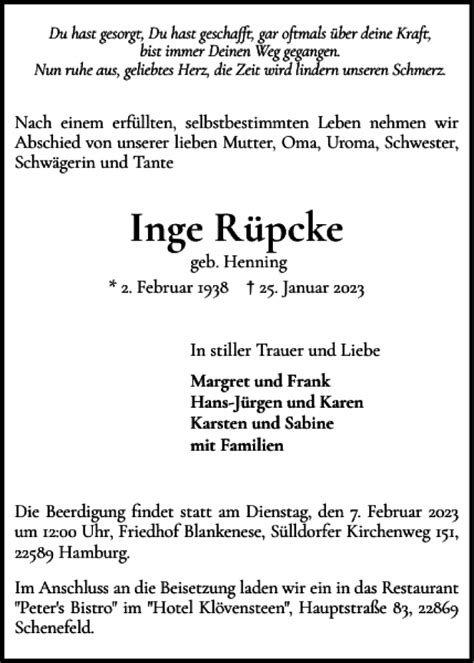 Du hast gesorgt, Du hast geschafft, gar oftmals über deine Kraft,
bist immer Deinen Weg gegangen.
Nun ruhe aus, geliebtes Herz, die Zeit wird lindern unseren Schmerz.

Nach einem erfüllten, selbstbestimmten Leben nehmen wir Abschied von unserer lieben Mutter, Oma, Uroma, Schwester, Schwägerin und Tante

Inge Rüpcke
geb. Henning
* 2. Februar 1938 † 25. Januar 2023

In stiller Trauer und Liebe

Margret und Frank
Hans-Jürgen und Karen
Karsten und Sabine
mit Familien

Die Beerdigung findet statt am Dienstag, den 7. Februar 2023 um 12:00 Uhr, Friedhof Blankenese, Sülldorfer Kirchenweg 151, 22589 Hamburg.

Im Anschluss an die Beisetzung laden wir ein in das Restaurant "Peter's Bistro" im "Hotel Klövensteen", Hauptstraße 83, 22869 Schenefeld.